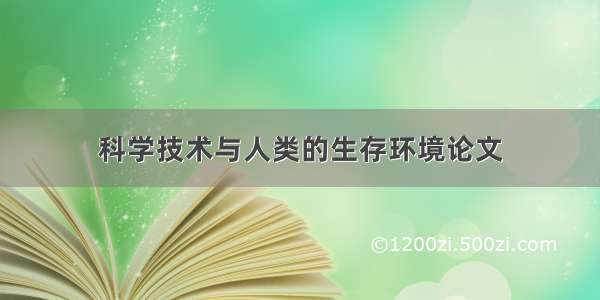 科学技术与人类的生存环境论文

©1200zi.500zi.com